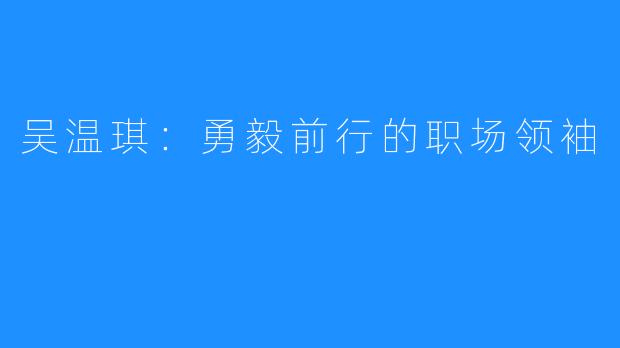 吴温琪：勇毅前行的职场领袖